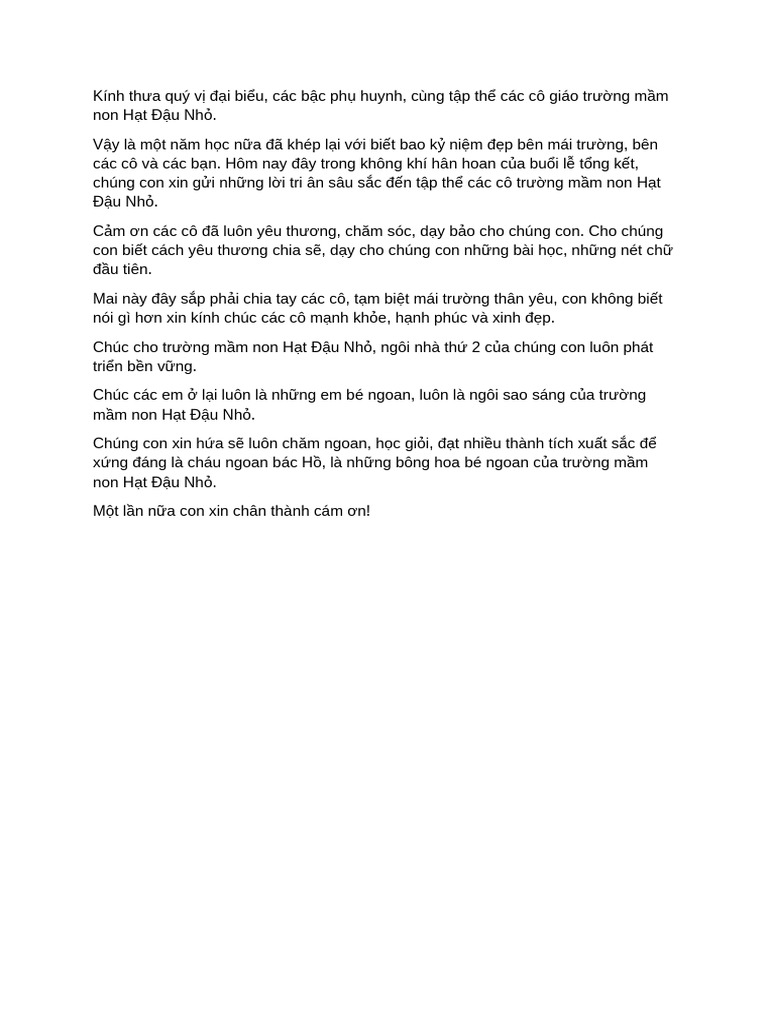 Kính thưa quý vị đại biểu, các bậc phụ huynh, cùng tập thể các cô giáo trường mầm non Hạt Đậu Nhỏ.

Vậy là một năm học nữa đã khép lại với biết bao kỷ niệm đẹp bên mái trường, bên các cô và các bạn. Hôm nay đây trong không khí hân hoan của buổi lễ tổng kết, chúng con xin gửi những lời tri ân sâu sắc đến tập thể các cô trường mầm non Hạt Đậu Nhỏ.

Cảm ơn các cô đã luôn yêu thương, chăm sóc, dạy bảo cho chúng con. Cho chúng con biết cách yêu thương chia sẽ, dạy cho chúng con những bài học, những nét chữ đầu tiên.

Mai này đây sắp phải chia tay các cô, tạm biệt mái trường thân yêu, con không biết nói gì hơn xin kính chúc các cô mạnh khỏe, hạnh phúc và xinh đẹp.

Chúc cho trường mầm non Hạt Đậu Nhỏ, ngôi nhà thứ 2 của chúng con luôn phát triển bền vững.

Chúc các em ở lại luôn là những em bé ngoan, luôn là ngôi sao sáng của trường mầm non Hạt Đậu Nhỏ.

Chúng con xin hứa sẽ luôn chăm ngoan, học giỏi, đạt nhiều thành tích xuất sắc để xứng đáng là cháu ngoan bác Hồ, là những bông hoa bé ngoan của trường mầm non Hạt Đậu Nhỏ.

Một lần nữa con xin chân thành cám ơn!